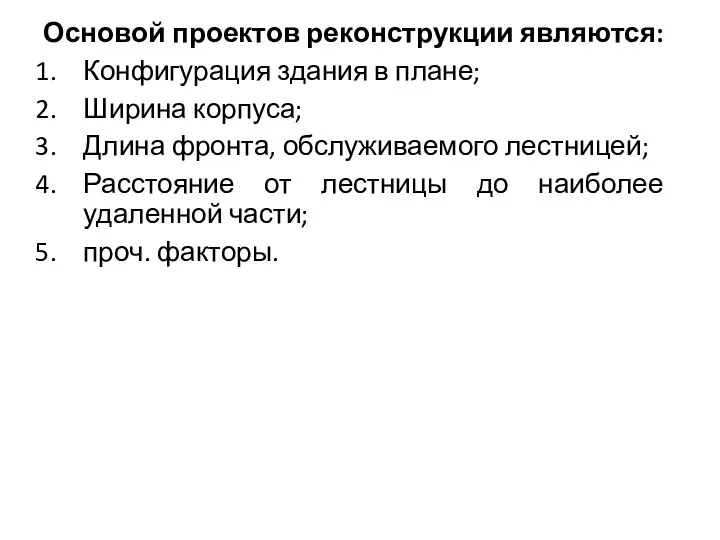 Основой проектов реконструкции являются:

1. Конфигурация здания в плане;
2. Ширина корпуса;
3. Длина фронта, обслуживаемого лестницей;
4. Расстояние от лестницы до наиболее удаленной части;
5. проч. факторы.